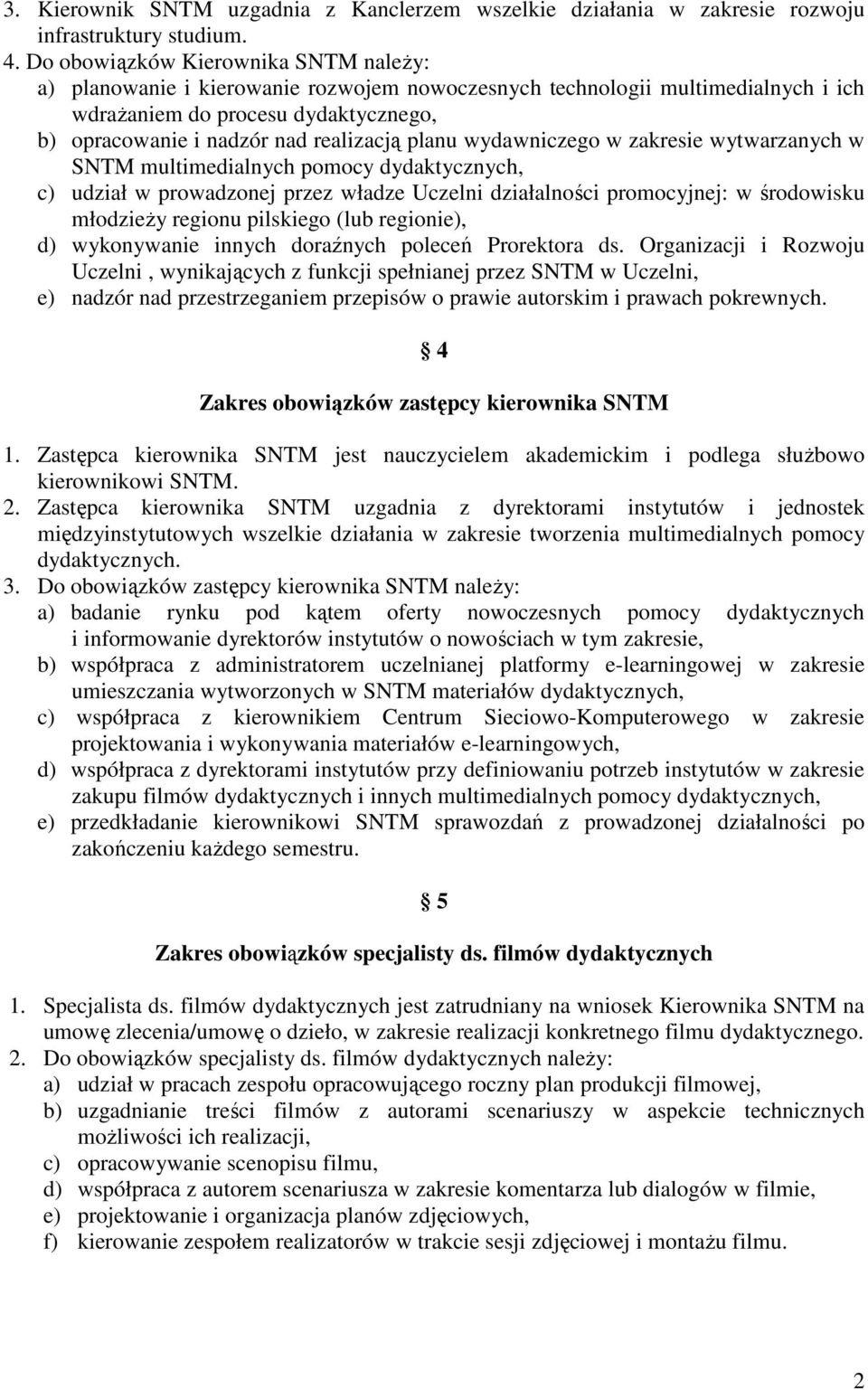 3. Kierownik SNTM uzgadnia z Kanclerzem wszelkie działania w zakresie rozwoju infrastruktury studium.
4. Do obowiązków Kierownika SNTM należy:
a) planowanie i kierowanie rozwojem nowoczesnych technologii multimedialnych i ich wdrażaniem do procesu dydaktycznego,
b) opracowanie i nadzór nad realizacją planu wydawniczego w zakresie wytwarzanych w SNTM multimedialnych pomocy dydaktycznych,
c) udział w prowadzonej przez władze Uczelni działalności promocyjnej: w środowisku młodzieży regionu pilskiego (lub regionie),
d) wykonywanie innych doraźnych poleceń Prorektora ds. Organizacji i Rozwoju Uczelni , wynikających z funkcji spełnianej przez SNTM w Uczelni,
e) nadzór nad przestrzeganiem przepisów o prawie autorskim i prawach pokrewnych.

§ 4

Zakres obowiązków zastępcy kierownika SNTM

1. Zastępca kierownika SNTM jest nauczycielem akademickim i podlega służbowo kierownikowi SNTM.
2. Zastępca kierownika SNTM uzgadnia z dyrektorami instytutów i jednostek międzyinstytutowych wszelkie działania w zakresie tworzenia multimedialnych pomocy dydaktycznych.
3. Do obowiązków zastępcy kierownika SNTM należy:
a) badanie rynku pod kątem oferty nowoczesnych pomocy dydaktycznych i informowanie dyrektorów instytutów o nowościach w tym zakresie,
b) współpraca z administratorem uczelnianej platformy e-learningowej w zakresie umieszczania wytworzonych w SNTM materiałów dydaktycznych,
c) współpraca z kierownikiem Centrum Sieciowo-Komputerowego w zakresie projektowania i wykonywania materiałów e-learningowych,
d) współpraca z dyrektorami instytutów przy definiowaniu potrzeb instytutów w zakresie zakupu filmów dydaktycznych i innych multimedialnych pomocy dydaktycznych,
e) przedkładanie kierownikowi SNTM sprawozdań z prowadzonej działalności po zakończeniu każdego semestru.

§ 5

Zakres obowiązków specjalisty ds. filmów dydaktycznych

1. Specjalista ds. filmów dydaktycznych jest zatrudniany na wniosek Kierownika SNTM na umowę zlecenia/umowę o dzieło, w zakresie realizacji konkretnego filmu dydaktycznego.
2. Do obowiązków specjalisty ds. filmów dydaktycznych należy:
a) udział w pracach zespołu opracowującego roczny plan produkcji filmowej,
b) uzgadnianie treści filmów z autorami scenariuszy w aspekcie technicznych możliwości ich realizacji,
c) opracowywanie scenopisu filmu,
d) współpraca z autorem scenariusza w zakresie komentarza lub dialogów w filmie,
e) projektowanie i organizacja planów zdjęciowych,
f) kierowanie zespołem realizatorów w trakcie sesji zdjęciowej i montażu filmu.

2